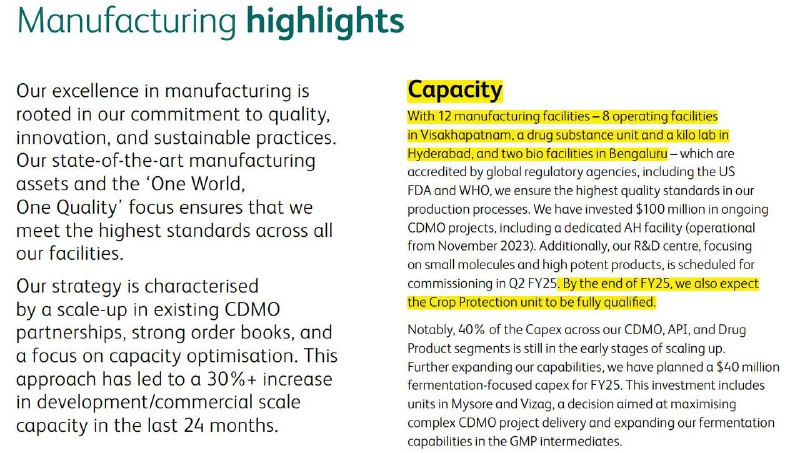 Manufacturing highlights

Our excellence in manufacturing is rooted in our commitment to quality, innovation, and sustainable practices. Our state-of-the-art manufacturing assets and the 'One World, One Quality' focus ensures that we meet the highest standards across all our facilities.

Our strategy is characterised by a scale-up in existing CDMO partnerships, strong order books, and a focus on capacity optimisation. This approach has led to a 30%+ increase in development/commercial scale capacity in the last 24 months.

Capacity

With 12 manufacturing facilities – 8 operating facilities in Visakhapatnam, a drug substance unit and a kilo lab in Hyderabad, and two bio facilities in Bengaluru – which are accredited by global regulatory agencies, including the US FDA and WHO, we ensure the highest quality standards in our production processes. We have invested $100 million in ongoing CDMO projects, including a dedicated AH facility (operational from November 2023). Additionally, our R&D centre, focusing on small molecules and high potent products, is scheduled for commissioning in Q2 FY25. By the end of FY25, we also expect the Crop Protection unit to be fully qualified.

Notably, 40% of the Capex across our CDMO, API, and Drug Product segments is still in the early stages of scaling up. Further expanding our capabilities, we have planned a $40 million fermentation-focused capex for FY25. This investment includes units in Mysore and Vizag, a decision aimed at maximising complex CDMO project delivery and expanding our fermentation capabilities in the GMP intermediates.